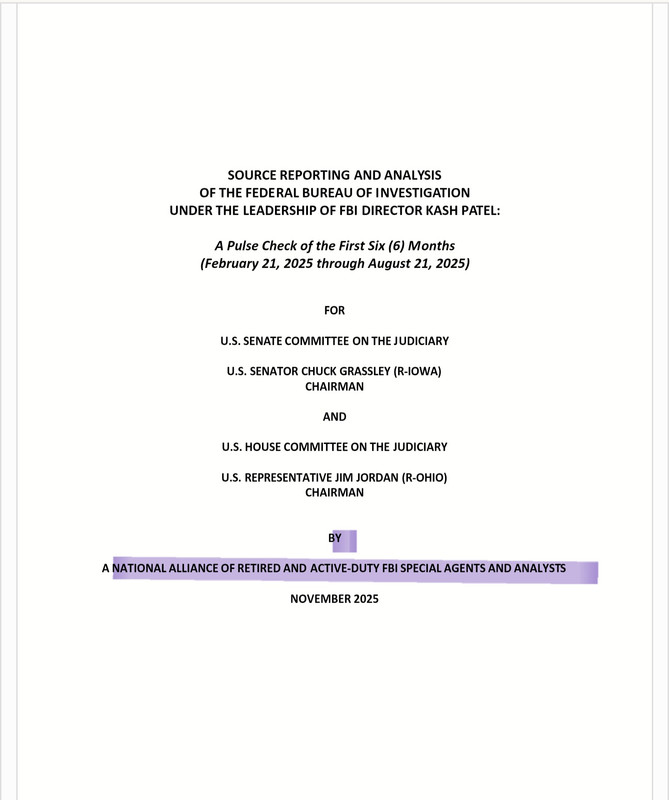 SOURCE REPORTING AND ANALYSIS
OF THE FEDERAL BUREAU OF INVESTIGATION
UNDER THE LEADERSHIP OF FBI DIRECTOR KASH PATEL:

A Pulse Check of the First Six (6) Months
(February 21, 2025 through August 21, 2025)

FOR

U.S. SENATE COMMITTEE ON THE JUDICIARY

U.S. SENATOR CHUCK GRASSLEY (R-IOWA)
CHAIRMAN

AND

U.S. HOUSE COMMITTEE ON THE JUDICIARY

U.S. REPRESENTATIVE JIM JORDAN (R-OHIO)
CHAIRMAN

BY

A NATIONAL ALLIANCE OF RETIRED AND ACTIVE-DUTY FBI SPECIAL AGENTS AND ANALYSTS

NOVEMBER 2025